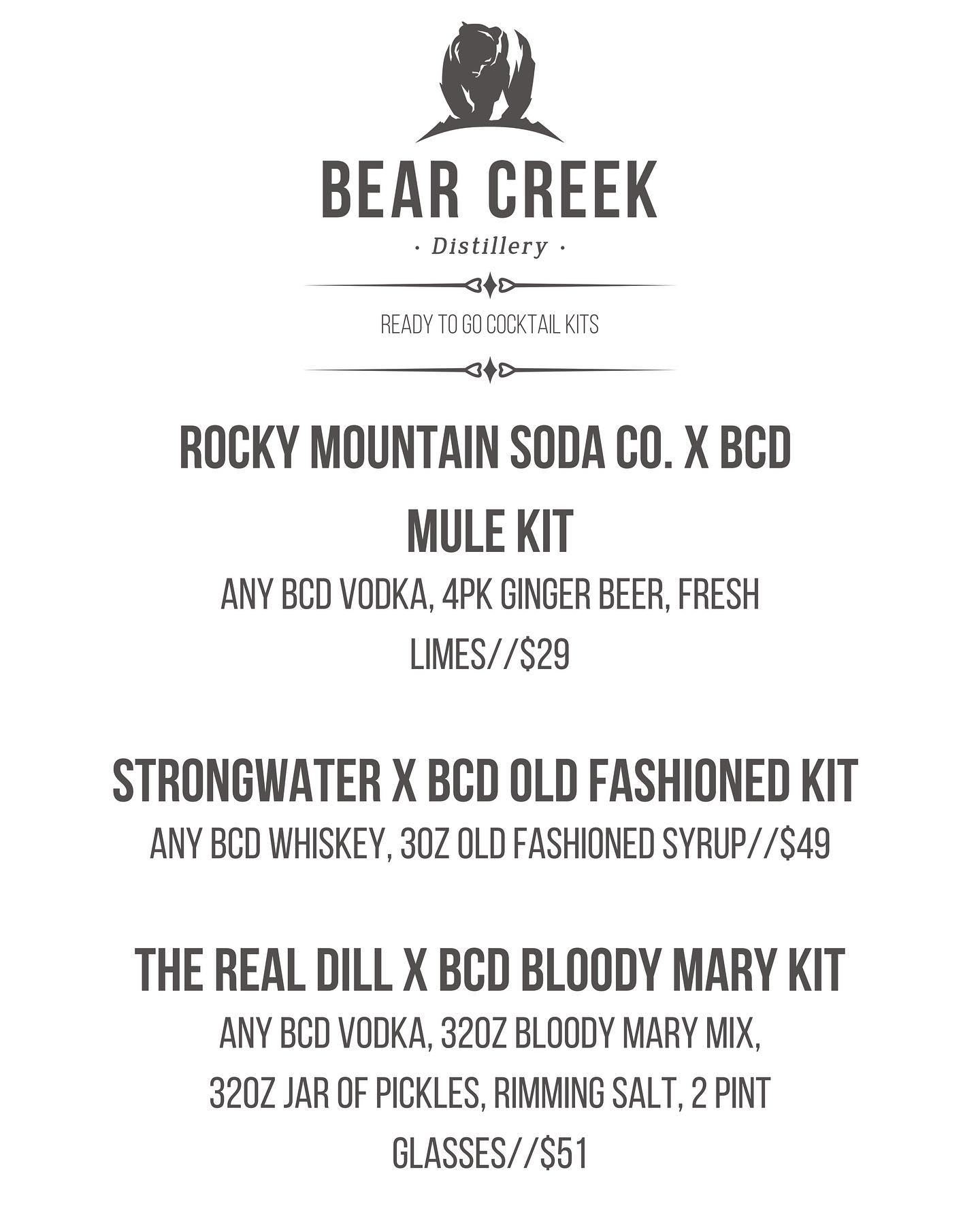 BEAR CREEK

· Distillery ·

READY TO GO COCKTAIL KITS

ROCKY MOUNTAIN SODA CO. X BCD MULE KIT

ANY BCD VODKA, 4PK GINGER BEER, FRESH LIMES//$29

STRONGWATER X BCD OLD FASHIONED KIT

ANY BCD WHISKEY, 3OZ OLD FASHIONED SYRUP//$49

THE REAL DILL X BCD BLOODY MARY KIT

ANY BCD VODKA, 32OZ BLOODY MARY MIX, 32OZ JAR OF PICKLES, RIMMING SALT, 2 PINT GLASSES//$51